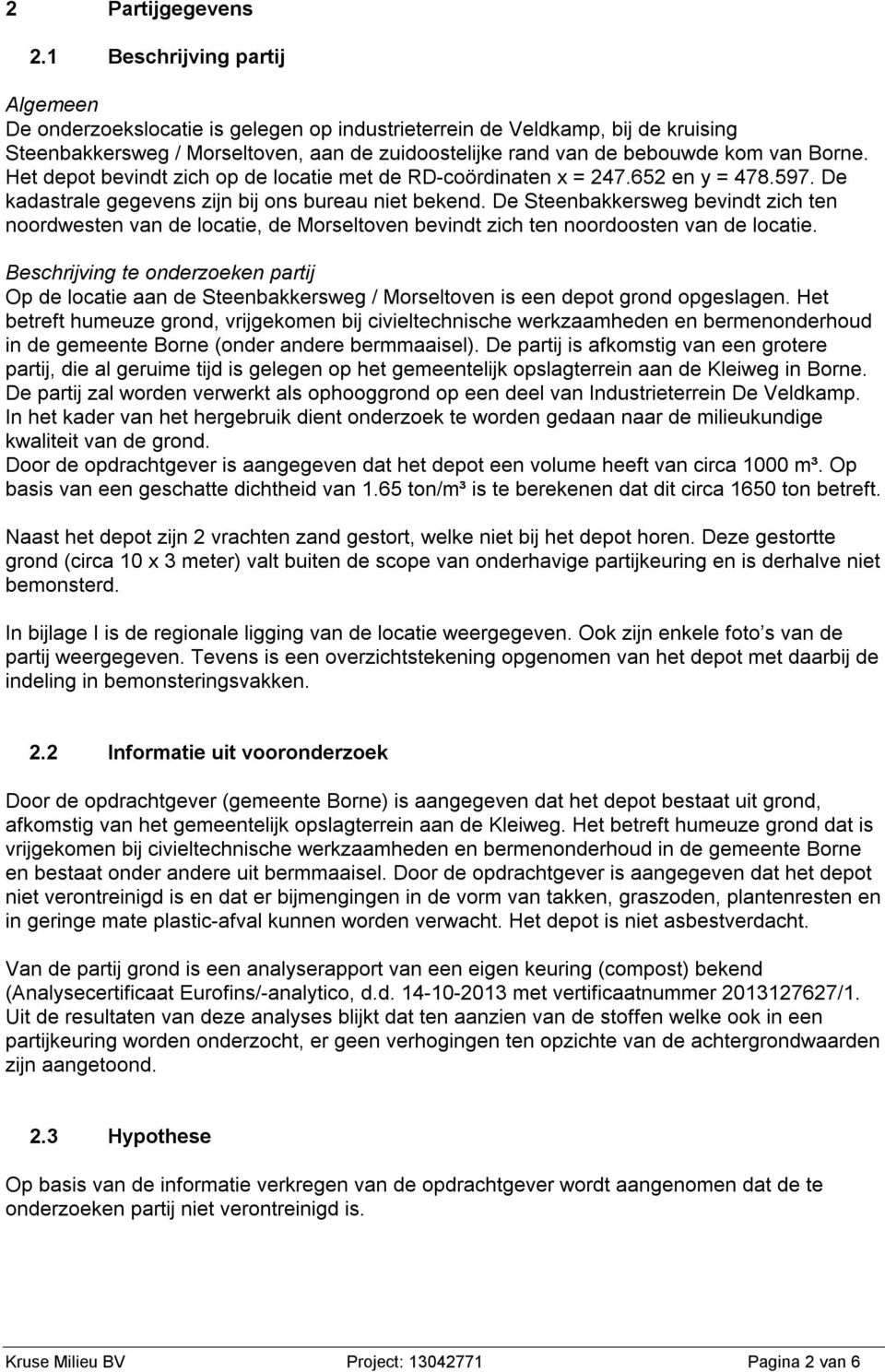 2 Partijgegevens

2.1 Beschrijving partij

Algemeen
De onderzoekslocatie is gelegen op industrieterrein de Veldkamp, bij de kruising Steenbakkersweg / Morseltoven, aan de zuidoostelijke rand van de bebouwde kom van Borne. Het depot bevindt zich op de locatie met de RD-coördinaten x = 247.652 en y = 478.597. De kadastrale gegevens zijn bij ons bureau niet bekend. De Steenbakkersweg bevindt zich ten noordwesten van de locatie, de Morseltoven bevindt zich ten noordoosten van de locatie.

Beschrijving te onderzoeken partij
Op de locatie aan de Steenbakkersweg / Morseltoven is een depot grond opgeslagen. Het betreft humeuze grond, vrijgekomen bij civieltechnische werkzaamheden en bermenonderhoud in de gemeente Borne (onder andere bermmaaisel). De partij is afkomstig van een grotere partij, die al geruime tijd is gelegen op het gemeentelijk opslagterrein aan de Kleiweg in Borne. De partij zal worden verwerkt als ophooggrond op een deel van Industrieterrein De Veldkamp. In het kader van het hergebruik dient onderzoek te worden gedaan naar de milieukundige kwaliteit van de grond.
Door de opdrachtgever is aangegeven dat het depot een volume heeft van circa 1000 m³. Op basis van een geschatte dichtheid van 1.65 ton/m³ is te berekenen dat dit circa 1650 ton betreft.

Naast het depot zijn 2 vrachten zand gestort, welke niet bij het depot horen. Deze gestortte grond (circa 10 x 3 meter) valt buiten de scope van onderhavige partijkeuring en is derhalve niet bemonsterd.

In bijlage I is de regionale ligging van de locatie weergegeven. Ook zijn enkele foto s van de partij weergegeven. Tevens is een overzichtstekening opgenomen van het depot met daarbij de indeling in bemonsteringsvakken.

2.2 Informatie uit vooronderzoek

Door de opdrachtgever (gemeente Borne) is aangegeven dat het depot bestaat uit grond, afkomstig van het gemeentelijk opslagterrein aan de Kleiweg. Het betreft humeuze grond dat is vrijgekomen bij civieltechnische werkzaamheden en bermenonderhoud in de gemeente Borne en bestaat onder andere uit bermmaaisel. Door de opdrachtgever is aangegeven dat het depot niet verontreinigd is en dat er bijmengingen in de vorm van takken, graszoden, plantenresten en in geringe mate plastic-afval kunnen worden verwacht. Het depot is niet asbestverdacht.

Van de partij grond is een analyserapport van een eigen keuring (compost) bekend (Analysecertificaat Eurofins/-analytico, d.d. 14-10-2013 met vertificaatnummer 2013127627/1. Uit de resultaten van deze analyses blijkt dat ten aanzien van de stoffen welke ook in een partijkeuring worden onderzocht, er geen verhogingen ten opzichte van de achtergrondwaarden zijn aangetoond.

2.3 Hypothese

Op basis van de informatie verkregen van de opdrachtgever wordt aangenomen dat de te onderzoeken partij niet verontreinigd is.

Kruse Milieu BV Project: 13042771 Pagina 2 van 6